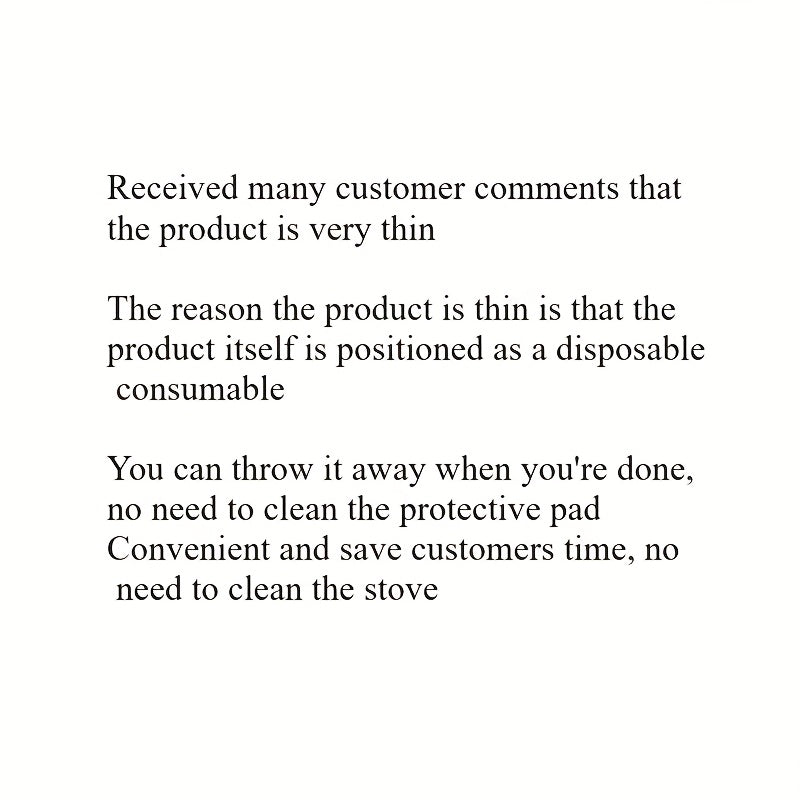 Received many customer comments that the product is very thin

The reason the product is thin is that the product itself is positioned as a disposable consumable

You can throw it away when you're done, no need to clean the protective pad
Convenient and save customers time, no need to clean the stove